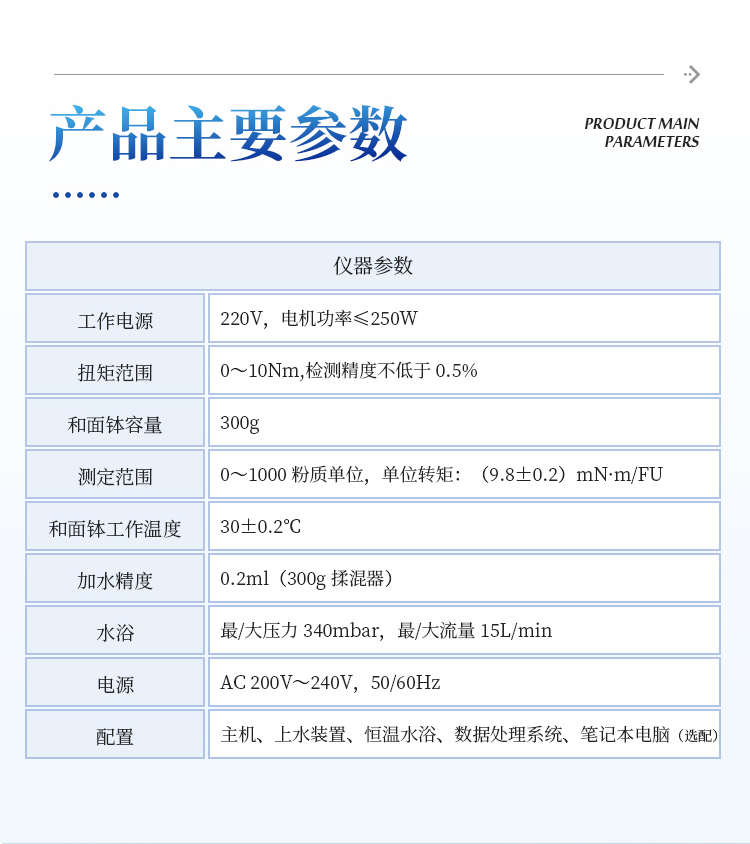 产品主要参数

PRODUCT MAIN PARAMETERS

| 仪器参数 | |
|---|---|
| 工作电源 | 220V，电机功率≤250W |
| 扭矩范围 | 0～10Nm,检测精度不低于 0.5% |
| 和面钵容量 | 300g |
| 测定范围 | 0～1000 粉质单位，单位转矩：（9.8±0.2）mN·m/FU |
| 和面钵工作温度 | 30±0.2℃ |
| 加水精度 | 0.2ml（300g 揉混器） |
| 水浴 | 最/大压力 340mbar，最/大流量 15L/min |
| 电源 | AC 200V～240V，50/60Hz |
| 配置 | 主机、上水装置、恒温水浴、数据处理系统、笔记本电脑（选配） |